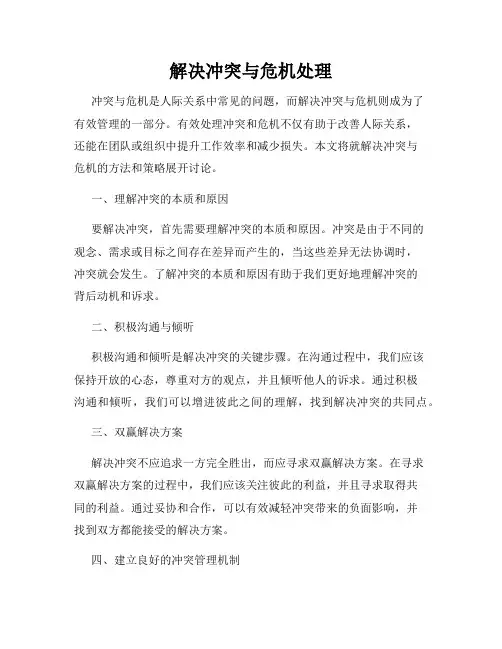 解决冲突与危机处理

冲突与危机是人际关系中常见的问题，而解决冲突与危机则成为了有效管理的一部分。有效处理冲突和危机不仅有助于改善人际关系，还能在团队或组织中提升工作效率和减少损失。本文将就解决冲突与危机的方法和策略展开讨论。

一、理解冲突的本质和原因

要解决冲突，首先需要理解冲突的本质和原因。冲突是由于不同的观念、需求或目标之间存在差异而产生的，当这些差异无法协调时，冲突就会发生。了解冲突的本质和原因有助于我们更好地理解冲突的背后动机和诉求。

二、积极沟通与倾听

积极沟通和倾听是解决冲突的关键步骤。在沟通过程中，我们应该保持开放的心态，尊重对方的观点，并且倾听他人的诉求。通过积极沟通和倾听，我们可以增进彼此之间的理解，找到解决冲突的共同点。

三、双赢解决方案

解决冲突不应追求一方完全胜出，而应寻求双赢解决方案。在寻求双赢解决方案的过程中，我们应该关注彼此的利益，并且寻求取得共同的利益。通过妥协和合作，可以有效减轻冲突带来的负面影响，并找到双方都能接受的解决方案。

四、建立良好的冲突管理机制